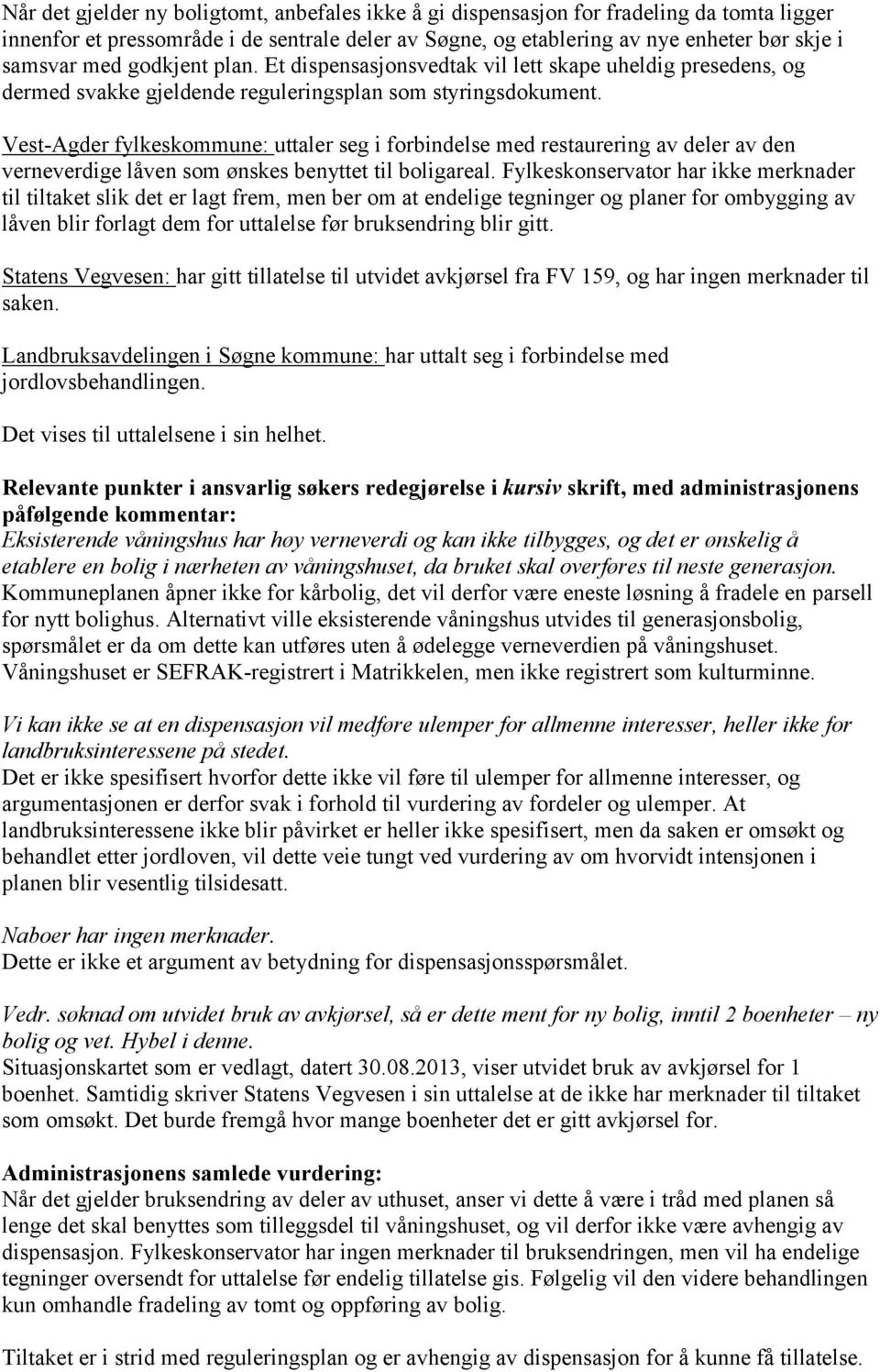 Når det gjelder ny boligtomt, anbefales ikke å gi dispensasjon for fradeling da tomta ligger innenfor et pressområde i de sentrale deler av Søgne, og etablering av nye enheter bør skje i samsvar med godkjent plan. Et dispensasjonsvedtak vil lett skape uheldig presedens, og dermed svakke gjeldende reguleringsplan som styringsdokument.

Vest-Agder fylkeskommune: uttaler seg i forbindelse med restaurering av deler av den verneverdige låven som ønskes benyttet til boligareal. Fylkeskonservator har ikke merknader til tiltaket slik det er lagt frem, men ber om at endelige tegninger og planer for ombygging av låven blir forlagt dem for uttalelse før bruksendring blir gitt.

Statens Vegvesen: har gitt tillatelse til utvidet avkjørsel fra FV 159, og har ingen merknader til saken.

Landbruksavdelingen i Søgne kommune: har uttalt seg i forbindelse med jordlovsbehandlingen.

Det vises til uttalelsene i sin helhet.

Relevante punkter i ansvarlig søkers redegjørelse i kursiv skrift, med administrasjonens påfølgende kommentar:
Eksisterende våningshus har høy verneverdi og kan ikke tilbygges, og det er ønskelig å etablere en bolig i nærheten av våningshuset, da bruket skal overføres til neste generasjon. Kommuneplanen åpner ikke for kårbolig, det vil derfor være eneste løsning å fradele en parsell for nytt bolighus. Alternativt ville eksisterende våningshus utvides til generasjonsbolig, spørsmålet er da om dette kan utføres uten å ødelegge verneverdien på våningshuset. Våningshuset er SEFRAK-registrert i Matrikkelen, men ikke registrert som kulturminne.

Vi kan ikke se at en dispensasjon vil medføre ulemper for allmenne interesser, heller ikke for landbruksinteressene på stedet.
Det er ikke spesifisert hvorfor dette ikke vil føre til ulemper for allmenne interesser, og argumentasjonen er derfor svak i forhold til vurdering av fordeler og ulemper. At landbruksinteressene ikke blir påvirket er heller ikke spesifisert, men da saken er omsøkt og behandlet etter jordloven, vil dette veie tungt ved vurdering av om hvorvidt intensjonen i planen blir vesentlig tilsidesatt.

Naboer har ingen merknader.
Dette er ikke et argument av betydning for dispensasjonsspørsmålet.

Vedr. søknad om utvidet bruk av avkjørsel, så er dette ment for ny bolig, inntil 2 boenheter – ny bolig og vet. Hybel i denne.
Situasjonskartet som er vedlagt, datert 30.08.2013, viser utvidet bruk av avkjørsel for 1 boenhet. Samtidig skriver Statens Vegvesen i sin uttalelse at de ikke har merknader til tiltaket som omsøkt. Det burde fremgå hvor mange boenheter det er gitt avkjørsel for.

Administrasjonens samlede vurdering:
Når det gjelder bruksendring av deler av uthuset, anser vi dette å være i tråd med planen så lenge det skal benyttes som tilleggsdel til våningshuset, og vil derfor ikke være avhengig av dispensasjon. Fylkeskonservator har ingen merknader til bruksendringen, men vil ha endelige tegninger oversendt for uttalelse før endelig tillatelse gis. Følgelig vil den videre behandlingen kun omhandle fradeling av tomt og oppføring av bolig.

Tiltaket er i strid med reguleringsplan og er avhengig av dispensasjon for å kunne få tillatelse.